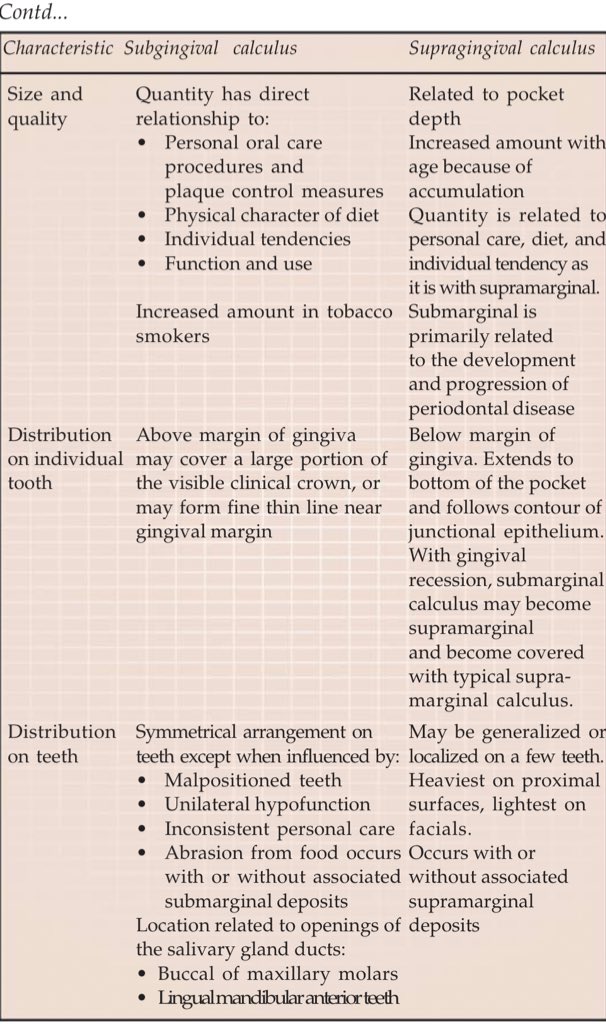 Contd...

| Characteristic | Subgingival calculus | Supragingival calculus |
|---|---|---|
| Size and quality | Quantity has direct relationship to: • Personal oral care procedures and plaque control measures • Physical character of diet • Individual tendencies • Function and use Increased amount in tobacco smokers | Related to pocket depth Increased amount with age because of accumulation Quantity is related to personal care, diet, and individual tendency as it is with supramarginal. Submarginal is primarily related to the development and progression of periodontal disease |
| Distribution on individual tooth | Above margin of gingiva may cover a large portion of the visible clinical crown, or may form fine thin line near gingival margin | Below margin of gingiva. Extends to bottom of the pocket and follows contour of junctional epithelium. With gingival recession, submarginal calculus may become supramarginal and become covered with typical supramarginal calculus. |
| Distribution on teeth | Symmetrical arrangement on teeth except when influenced by: • Malpositioned teeth • Unilateral hypofunction • Inconsistent personal care • Abrasion from food occurs with or without associated submarginal deposits Location related to openings of the salivary gland ducts: • Buccal of maxillary molars • Lingual mandibular anterior teeth | May be generalized or localized on a few teeth. Heaviest on proximal surfaces, lightest on facials. Occurs with or without associated supramarginal deposits |